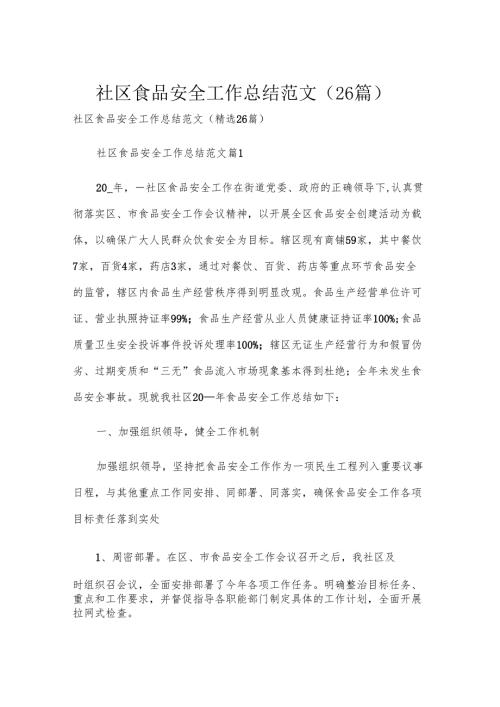 社区食品安全工作总结范文（26篇）

社区食品安全工作总结范文（精选26篇）

社区食品安全工作总结范文篇1

20_年，一社区食品安全工作在街道党委、政府的正确领导下，认真贯彻落实区、市食品安全工作会议精神，以开展全区食品安全创建活动为载体，以确保广大人民群众饮食安全为目标。辖区现有商铺59家，其中餐饮7家，百货4家，药店3家，通过对餐饮、百货、药店等重点环节食品安全的监管，辖区内食品生产经营秩序得到明显改观。食品生产经营单位许可证、营业执照持证率99%；食品生产经营从业人员健康证持证率100%；食品质量卫生安全投诉事件投诉处理率100%；辖区无证生产经营行为和假冒伪劣、过期变质和“三无”食品流入市场现象基本得到杜绝；全年未发生食品安全事故。现就我社区20一年食品安全工作总结如下：

一、加强组织领导，健全工作机制

加强组织领导，坚持把食品安全工作作为一项民生工程列入重要议事日程，与其他重点工作同安排、同部署、同落实，确保食品安全工作各项目标责任落到实处

1、周密部署。在区、市食品安全工作会议召开之后，我社区及时组织召会议，全面安排部署了今年各项工作任务。明确整治目标任务、重点和工作要求，并督促指导各职能部门制定具体的工作计划，全面开展拉网式检查。